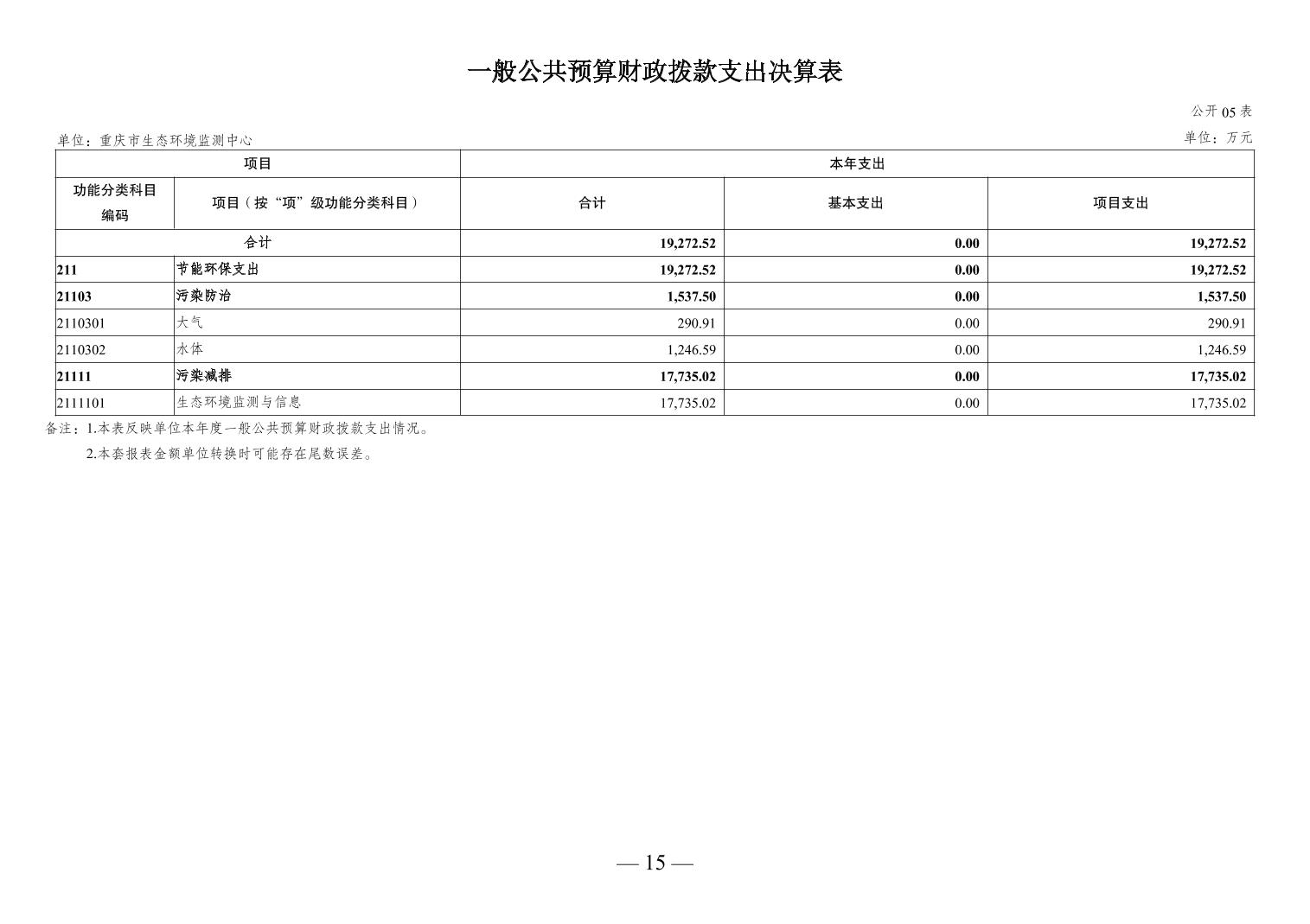 一般公共预算财政拨款支出决算表

公开 05 表

单位：重庆市生态环境监测中心

单位：万元

| 项目 | | 本年支出 | | |
|---|---|---|---|---|
| 功能分类科目编码 | 项目（按“项”级功能分类科目） | 合计 | 基本支出 | 项目支出 |
| 合计 | | 19,272.52 | 0.00 | 19,272.52 |
| 211 | 节能环保支出 | 19,272.52 | 0.00 | 19,272.52 |
| 21103 | 污染防治 | 1,537.50 | 0.00 | 1,537.50 |
| 2110301 | 大气 | 290.91 | 0.00 | 290.91 |
| 2110302 | 水体 | 1,246.59 | 0.00 | 1,246.59 |
| 21111 | 污染减排 | 17,735.02 | 0.00 | 17,735.02 |
| 2111101 | 生态环境监测与信息 | 17,735.02 | 0.00 | 17,735.02 |

备注：1.本表反映单位本年度一般公共预算财政拨款支出情况。

2.本套报表金额单位转换时可能存在尾数误差。

— 15 —